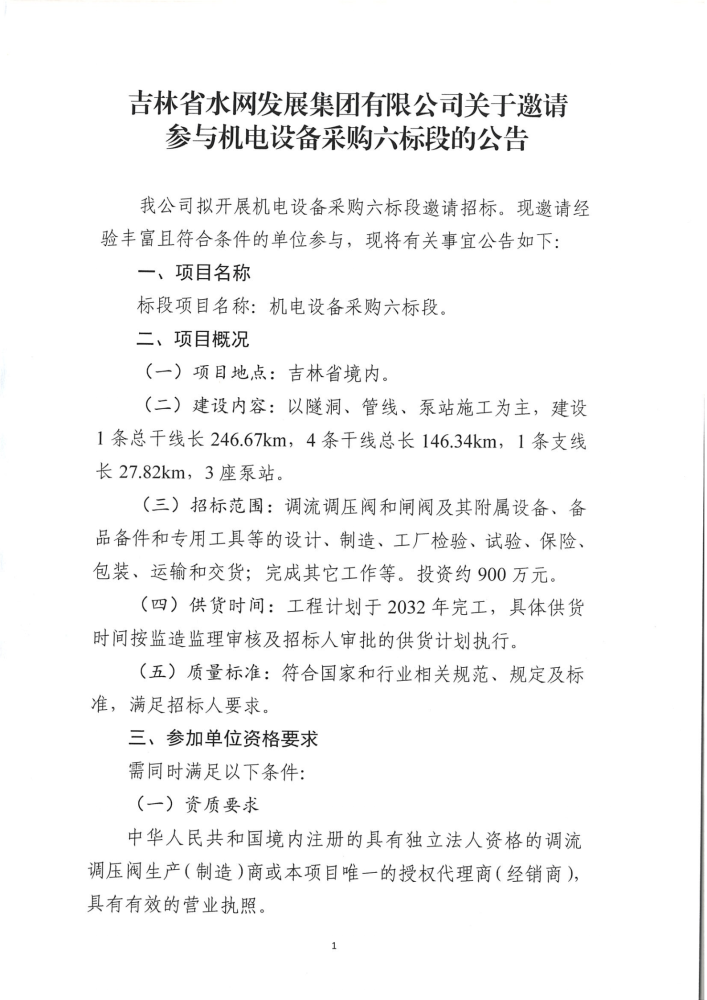 吉林省水网发展集团有限公司关于邀请参与机电设备采购六标段的公告

我公司拟开展机电设备采购六标段邀请招标。现邀请经验丰富且符合条件的单位参与，现将有关事宜公告如下：

一、项目名称

标段项目名称：机电设备采购六标段。

二、项目概况

（一）项目地点：吉林省境内。

（二）建设内容：以隧洞、管线、泵站施工为主，建设1条总干线长246.67km，4条干线总长146.34km，1条支线长27.82km，3座泵站。

（三）招标范围：调流调压阀和闸阀及其附属设备、备品备件和专用工具等的设计、制造、工厂检验、试验、保险、包装、运输和交货；完成其它工作等。投资约900万元。

（四）供货时间：工程计划于2032年完工，具体供货时间按监造监理审核及招标人审批的供货计划执行。

（五）质量标准：符合国家和行业相关规范、规定及标准，满足招标人要求。

三、参加单位资格要求

需同时满足以下条件：

（一）资质要求

中华人民共和国境内注册的具有独立法人资格的调流调压阀生产（制造）商或本项目唯一的授权代理商（经销商），具有有效的营业执照。

1